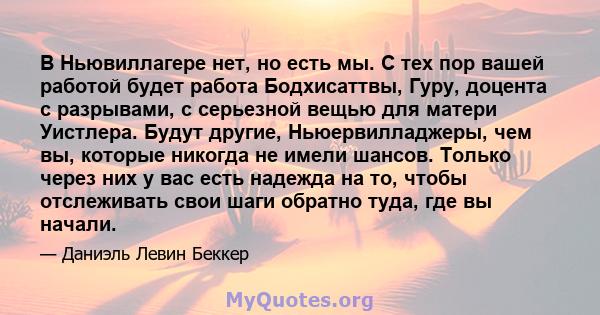 В Ньювиллагере нет, но есть мы. С тех пор вашей работой будет работа Бодхисаттвы, Гуру, доцента с разрывами, с серьезной вещью для матери Уистлера. Будут другие, Ньюервилладжеры, чем вы, которые никогда не имели шансов. Только через них у вас есть надежда на то, чтобы отслеживать свои шаги обратно туда, где вы начали.

— Даниэль Левин Беккер

MyQuotes.org